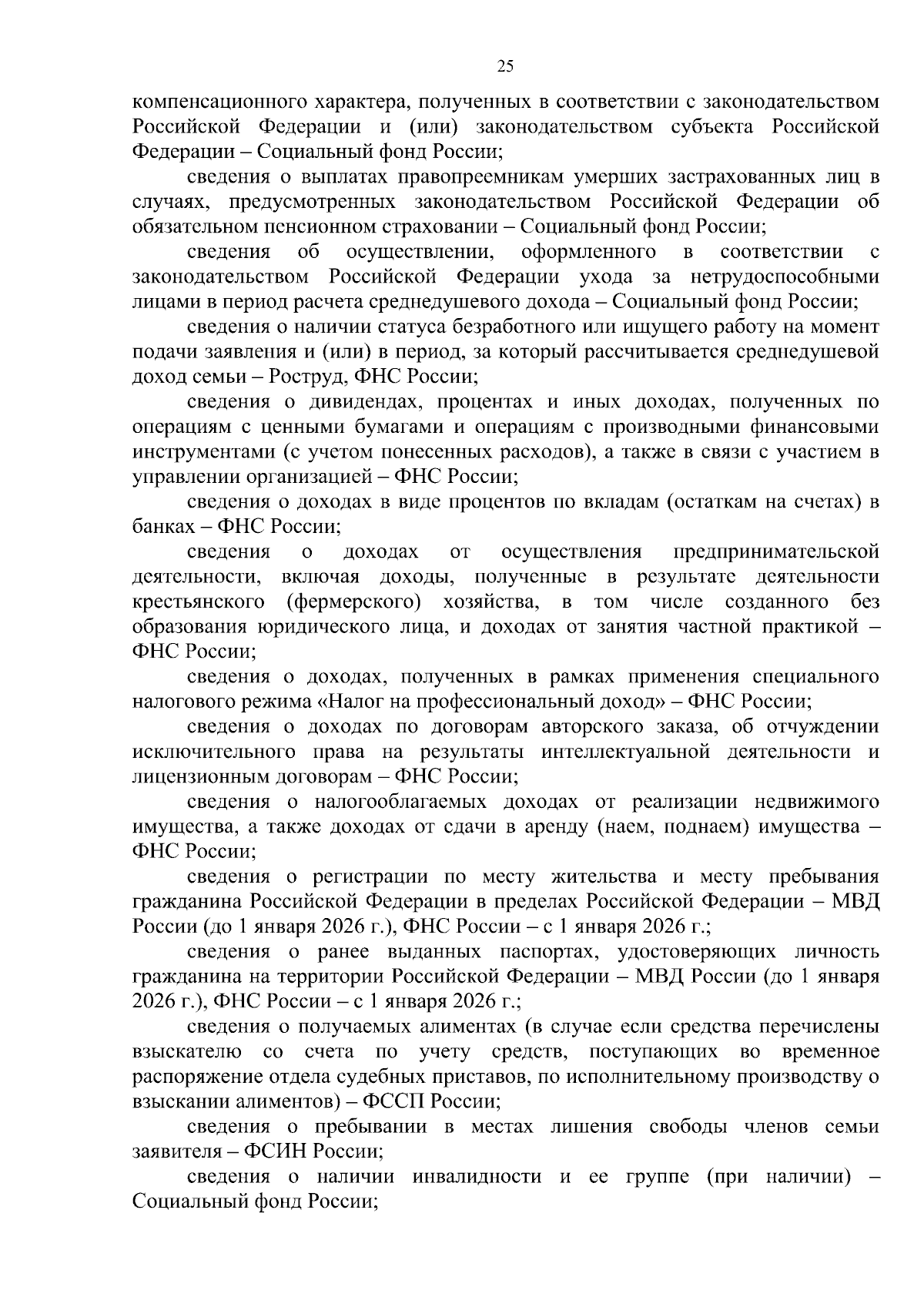 25

компенсационного характера, полученных в соответствии с законодательством Российской Федерации и (или) законодательством субъекта Российской Федерации – Социальный фонд России;

сведения о выплатах правопреемникам умерших застрахованных лиц в случаях, предусмотренных законодательством Российской Федерации об обязательном пенсионном страховании – Социальный фонд России;

сведения об осуществлении, оформленного в соответствии с законодательством Российской Федерации ухода за нетрудоспособными лицами в период расчета среднедушевого дохода – Социальный фонд России;

сведения о наличии статуса безработного или ищущего работу на момент подачи заявления и (или) в период, за который рассчитывается среднедушевой доход семьи – Роструд, ФНС России;

сведения о дивидендах, процентах и иных доходах, полученных по операциям с ценными бумагами и операциям с производными финансовыми инструментами (с учетом понесенных расходов), а также в связи с участием в управлении организацией – ФНС России;

сведения о доходах в виде процентов по вкладам (остаткам на счетах) в банках – ФНС России;

сведения о доходах от осуществления предпринимательской деятельности, включая доходы, полученные в результате деятельности крестьянского (фермерского) хозяйства, в том числе созданного без образования юридического лица, и доходах от занятия частной практикой – ФНС России;

сведения о доходах, полученных в рамках применения специального налогового режима «Налог на профессиональный доход» – ФНС России;

сведения о доходах по договорам авторского заказа, об отчуждении исключительного права на результаты интеллектуальной деятельности и лицензионным договорам – ФНС России;

сведения о налогооблагаемых доходах от реализации недвижимого имущества, а также доходах от сдачи в аренду (наем, поднаем) имущества – ФНС России;

сведения о регистрации по месту жительства и месту пребывания гражданина Российской Федерации в пределах Российской Федерации – МВД России (до 1 января 2026 г.), ФНС России – с 1 января 2026 г.;

сведения о ранее выданных паспортах, удостоверяющих личность гражданина на территории Российской Федерации – МВД России (до 1 января 2026 г.), ФНС России – с 1 января 2026 г.;

сведения о получаемых алиментах (в случае если средства перечислены взыскателю со счета по учету средств, поступающих во временное распоряжение отдела судебных приставов, по исполнительному производству о взыскании алиментов) – ФССП России;

сведения о пребывании в местах лишения свободы членов семьи заявителя – ФСИН России;

сведения о наличии инвалидности и ее группе (при наличии) – Социальный фонд России;